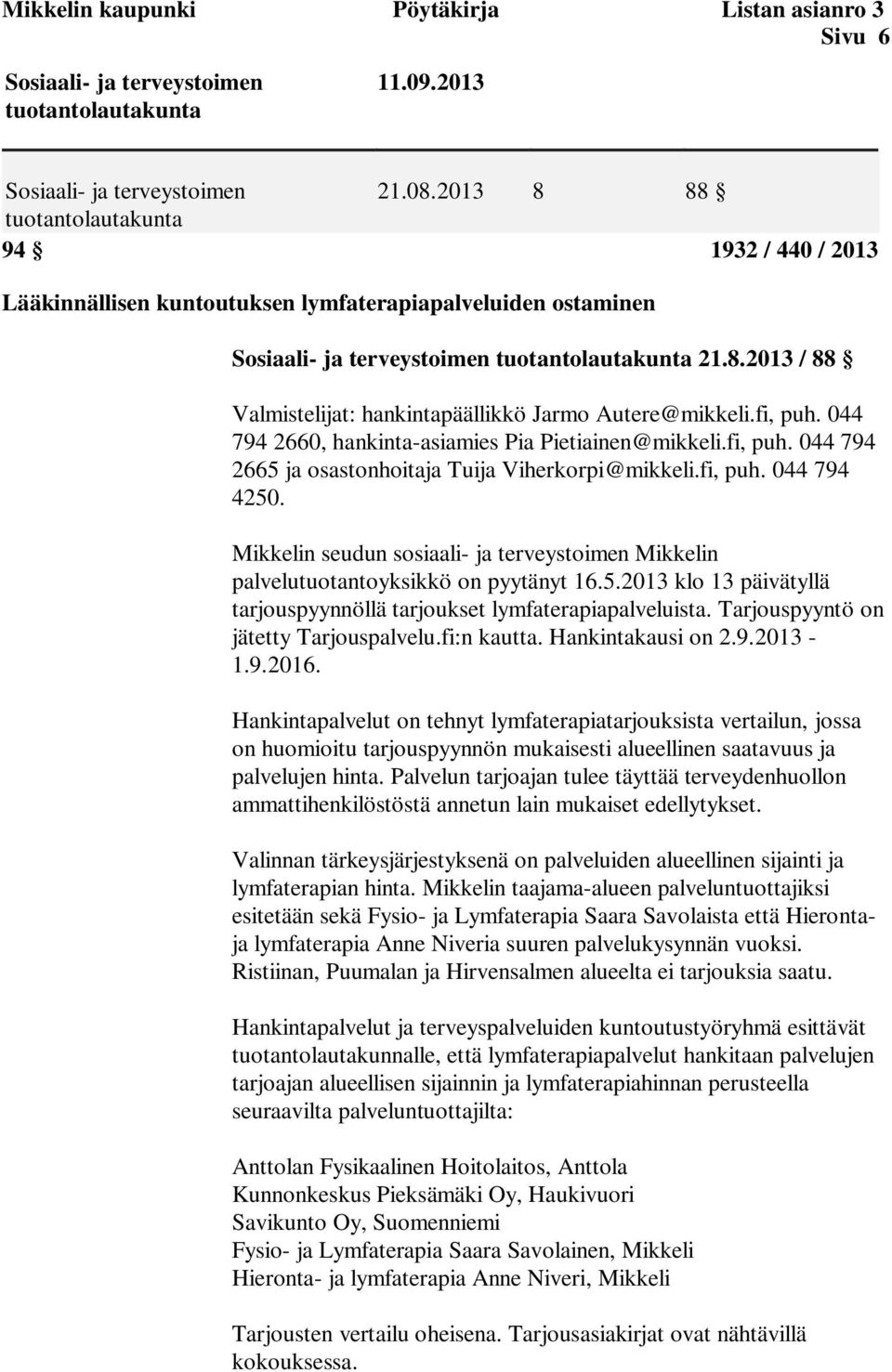 Mikkelin kaupunki Pöytäkirja Listan asianro 3
Sivu 6

Sosiaali- ja terveystoimen tuotantolautakunta 11.09.2013

Sosiaali- ja terveystoimen tuotantolautakunta 21.08.2013 8 88 §

94 § 1932 / 440 / 2013

Lääkinnällisen kuntoutuksen lymfaterapiapalveluiden ostaminen

Sosiaali- ja terveystoimen tuotantolautakunta 21.8.2013 / 88 §

Valmistelijat: hankintapäällikkö Jarmo Autere@mikkeli.fi, puh. 044 794 2660, hankinta-asiamies Pia Pietiainen@mikkeli.fi, puh. 044 794 2665 ja osastonhoitaja Tuija Viherkorpi@mikkeli.fi, puh. 044 794 4250.

Mikkelin seudun sosiaali- ja terveystoimen Mikkelin palvelutuotantoyksikkö on pyytänyt 16.5.2013 klo 13 päivätyllä tarjouspyynnöllä tarjoukset lymfaterapiapalveluista. Tarjouspyyntö on jätetty Tarjouspalvelu.fi:n kautta. Hankintakausi on 2.9.2013 - 1.9.2016.

Hankintapalvelut on tehnyt lymfaterapiatarjouksista vertailun, jossa on huomioitu tarjouspyynnön mukaisesti alueellinen saatavuus ja palvelujen hinta. Palvelun tarjoajan tulee täyttää terveydenhuollon ammattihenkilöstöstä annetun lain mukaiset edellytykset.

Valinnan tärkeysjärjestyksenä on palveluiden alueellinen sijainti ja lymfaterapian hinta. Mikkelin taajama-alueen palveluntuottajiksi esitetään sekä Fysio- ja Lymfaterapia Saara Savolaista että Hieronta- ja lymfaterapia Anne Niveria suuren palvelukysynnän vuoksi. Ristiinan, Puumalan ja Hirvensalmen alueelta ei tarjouksia saatu.

Hankintapalvelut ja terveyspalveluiden kuntoutustyöryhmä esittävät tuotantolautakunnalle, että lymfaterapiapalvelut hankitaan palvelujen tarjoajan alueellisen sijainnin ja lymfaterapiahinnan perusteella seuraavilta palveluntuottajilta:

Anttolan Fysikaalinen Hoitolaitos, Anttola
Kunnonkeskus Pieksämäki Oy, Haukivuori
Savikunto Oy, Suomenniemi
Fysio- ja Lymfaterapia Saara Savolainen, Mikkeli
Hieronta- ja lymfaterapia Anne Niveri, Mikkeli

Tarjousten vertailu oheisena. Tarjousasiakirjat ovat nähtävillä kokouksessa.